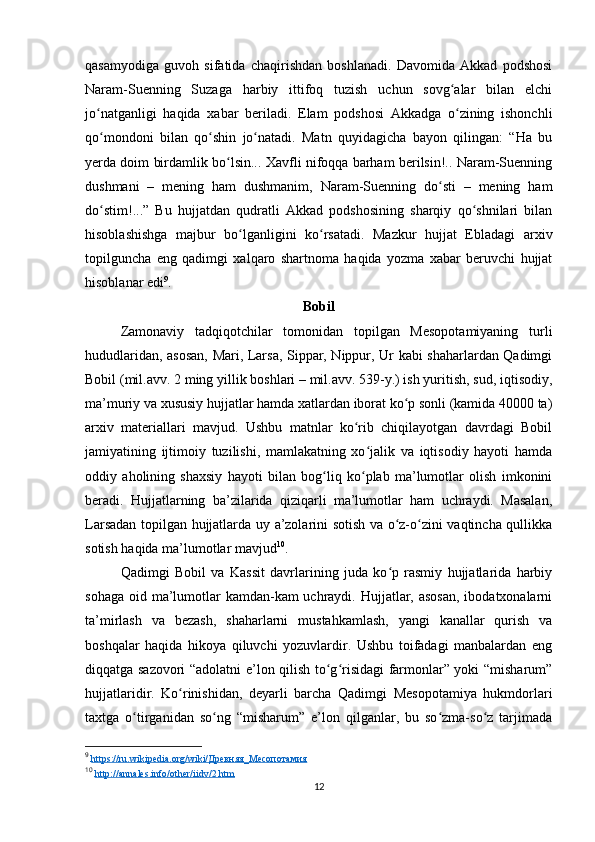 qasamyodiga guvoh sifatida chaqirishdan boshlanadi. Davomida Akkad podshosi Naram-Suenning Suzaga harbiy ittifoq tuzish uchun sovg‘alar bilan elchi jo‘natganligi haqida xabar beriladi. Elam podshosi Akkadga o‘zining ishonchli qo‘mondoni bilan qo‘shin jo‘natadi. Matn quyidagicha bayon qilingan: “Ha bu yerda doim birdamlik bo‘lsin... Xavfli nifoqqa barham berilsin!.. Naram-Suenning dushmani – mening ham dushmanim, Naram-Suenning do‘sti – mening ham do‘stim!...” Bu hujjatdan qudratli Akkad podshosining sharqiy qo‘shnilari bilan hisoblashishga majbur bo‘lganligini ko‘rsatadi. Mazkur hujjat Ebladagi arxiv topilguncha eng qadimgi xalqaro shartnoma haqida yozma xabar beruvchi hujjat hisoblanar edi$^{9}$.

Bobil

Zamonaviy tadqiqotchilar tomonidan topilgan Mesopotamiyaning turli hududlaridan, asosan, Mari, Larsa, Sippar, Nippur, Ur kabi shaharlardan Qadimgi Bobil (mil.avv. 2 ming yillik boshlari – mil.avv. 539-y.) ish yuritish, sud, iqtisodiy, ma’muriy va xususiy hujjatlar hamda xatlardan iborat ko‘p sonli (kamida 40000 ta) arxiv materiallari mavjud. Ushbu matnlar ko‘rib chiqilayotgan davrdagi Bobil jamiyatining ijtimoiy tuzilishi, mamlakatning xo‘jalik va iqtisodiy hayoti hamda oddiy aholining shaxsiy hayoti bilan bog‘liq ko‘plab ma’lumotlar olish imkonini beradi. Hujjatlarning ba’zilarida qiziqarli ma’lumotlar ham uchraydi. Masalan, Larsadan topilgan hujjatlarda uy a’zolarini sotish va o‘z-o‘zini vaqtincha qullikka sotish haqida ma’lumotlar mavjud$^{10}$.

Qadimgi Bobil va Kassit davrlarining juda ko‘p rasmiy hujjatlarida harbiy sohaga oid ma’lumotlar kamdan-kam uchraydi. Hujjatlar, asosan, ibodatxonalarni ta’mirlash va bezash, shaharlarni mustahkamlash, yangi kanallar qurish va boshqalar haqida hikoya qiluvchi yozuvlardir. Ushbu toifadagi manbalardan eng diqqatga sazovori “adolatni e’lon qilish to‘g‘risidagi farmonlar” yoki “misharum” hujjatlaridir. Ko‘rinishidan, deyarli barcha Qadimgi Mesopotamiya hukmdorlari taxtga o‘tirganidan so‘ng “misharum” e’lon qilganlar, bu so‘zma-so‘z tarjimada

$^{9}$ https://ru.wikipedia.org/wiki/Древняя_Месопотамия
$^{10}$ http://annales.info/other/iidv/2.htm
12